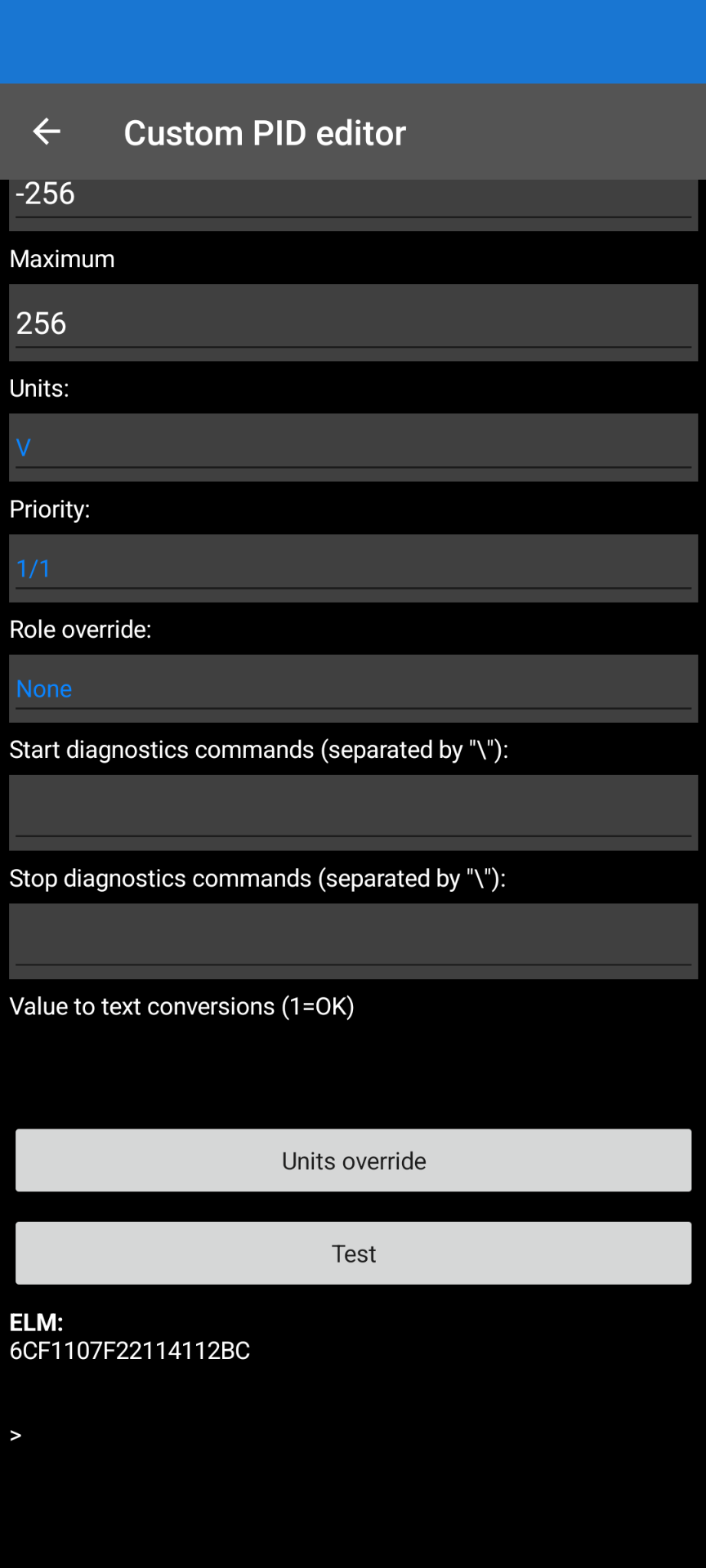 Custom PID editor

-256

Maximum

256

Units:

V

Priority:

1/1

Role override:

None

Start diagnostics commands (separated by "\"):

Stop diagnostics commands (separated by "\"):

Value to text conversions (1=OK)

Units override

Test

ELM:
6CF1107F22114112BC

>